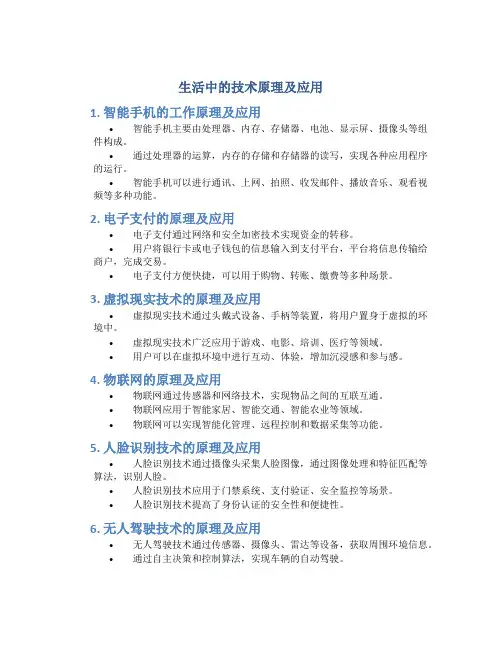 生活中的技术原理及应用

1. 智能手机的工作原理及应用

• 智能手机主要由处理器、内存、存储器、电池、显示屏、摄像头等组件构成。
• 通过处理器的运算，内存的存储和存储器的读写，实现各种应用程序的运行。
• 智能手机可以进行通讯、上网、拍照、收发邮件、播放音乐、观看视频等多种功能。

2. 电子支付的原理及应用

• 电子支付通过网络和安全加密技术实现资金的转移。
• 用户将银行卡或电子钱包的信息输入到支付平台，平台将信息传输给商户，完成交易。
• 电子支付方便快捷，可以用于购物、转账、缴费等多种场景。

3. 虚拟现实技术的原理及应用

• 虚拟现实技术通过头戴式设备、手柄等装置，将用户置身于虚拟的环境中。
• 虚拟现实技术广泛应用于游戏、电影、培训、医疗等领域。
• 用户可以在虚拟环境中进行互动、体验，增加沉浸感和参与感。

4. 物联网的原理及应用

• 物联网通过传感器和网络技术，实现物品之间的互联互通。
• 物联网应用于智能家居、智能交通、智能农业等领域。
• 物联网可以实现智能化管理、远程控制和数据采集等功能。

5. 人脸识别技术的原理及应用

• 人脸识别技术通过摄像头采集人脸图像，通过图像处理和特征匹配等算法，识别人脸。
• 人脸识别技术应用于门禁系统、支付验证、安全监控等场景。
• 人脸识别技术提高了身份认证的安全性和便捷性。

6. 无人驾驶技术的原理及应用

• 无人驾驶技术通过传感器、摄像头、雷达等设备，获取周围环境信息。
• 通过自主决策和控制算法，实现车辆的自动驾驶。